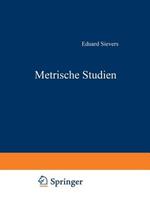 Eduard Sievers

Metrische Studien

Springer